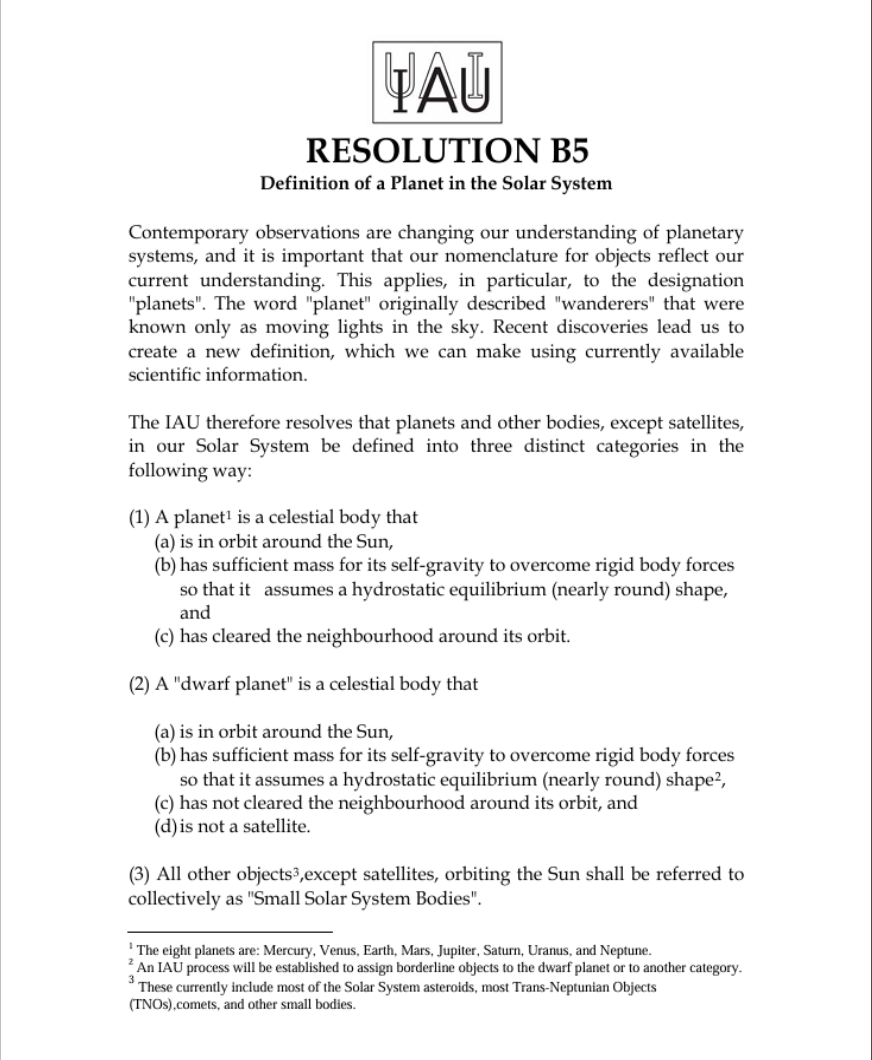 IAU

RESOLUTION B5

Definition of a Planet in the Solar System

Contemporary observations are changing our understanding of planetary systems, and it is important that our nomenclature for objects reflect our current understanding. This applies, in particular, to the designation "planets". The word "planet" originally described "wanderers" that were known only as moving lights in the sky. Recent discoveries lead us to create a new definition, which we can make using currently available scientific information.

The IAU therefore resolves that planets and other bodies, except satellites, in our Solar System be defined into three distinct categories in the following way:

(1) A planet$^1$ is a celestial body that
(a) is in orbit around the Sun,
(b) has sufficient mass for its self-gravity to overcome rigid body forces so that it assumes a hydrostatic equilibrium (nearly round) shape, and
(c) has cleared the neighbourhood around its orbit.

(2) A "dwarf planet" is a celestial body that

(a) is in orbit around the Sun,
(b) has sufficient mass for its self-gravity to overcome rigid body forces so that it assumes a hydrostatic equilibrium (nearly round) shape$^2$,
(c) has not cleared the neighbourhood around its orbit, and
(d) is not a satellite.

(3) All other objects$^3$,except satellites, orbiting the Sun shall be referred to collectively as "Small Solar System Bodies".

$^1$ The eight planets are: Mercury, Venus, Earth, Mars, Jupiter, Saturn, Uranus, and Neptune.
$^2$ An IAU process will be established to assign borderline objects to the dwarf planet or to another category.
$^3$ These currently include most of the Solar System asteroids, most Trans-Neptunian Objects (TNOs),comets, and other small bodies.